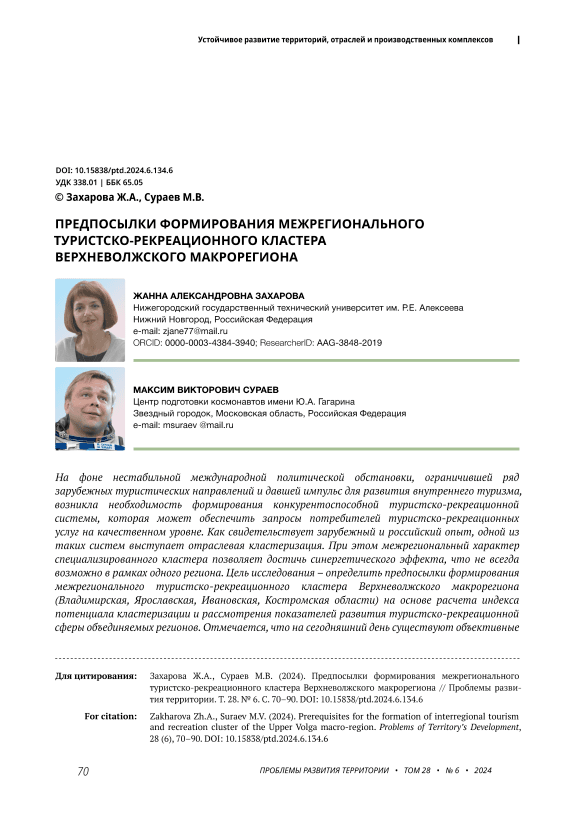 Устойчивое развитие территорий, отраслей и производственных комплексов

DOI: 10.15838/ptd.2024.6.134.6
УДК 338.01 | ББК 65.05
© Захарова Ж.А., Сураев М.В.

ПРЕДПОСЫЛКИ ФОРМИРОВАНИЯ МЕЖРЕГИОНАЛЬНОГО ТУРИСТСКО-РЕКРЕАЦИОННОГО КЛАСТЕРА ВЕРХНЕВОЛЖСКОГО МАКРОРЕГИОНА

ЖАННА АЛЕКСАНДРОВНА ЗАХАРОВА
Нижегородский государственный технический университет им. Р.Е. Алексеева
Нижний Новгород, Российская Федерация
e-mail: zjane77@mail.ru
ORCID: 0000-0003-4384-3940; ResearcherID: AAG-3848-2019

МАКСИМ ВИКТОРОВИЧ СУРАЕВ
Центр подготовки космонавтов имени Ю.А. Гагарина
Звездный городок, Московская область, Российская Федерация
e-mail: msuraev @mail.ru

На фоне нестабильной международной политической обстановки, ограничившей ряд зарубежных туристических направлений и давшей импульс для развития внутреннего туризма, возникла необходимость формирования конкурентоспособной туристско-рекреационной системы, которая может обеспечить запросы потребителей туристско-рекреационных услуг на качественном уровне. Как свидетельствует зарубежный и российский опыт, одной из таких систем выступает отраслевая кластеризация. При этом межрегиональный характер специализированного кластера позволяет достичь синергетического эффекта, что не всегда возможно в рамках одного региона. Цель исследования – определить предпосылки формирования межрегионального туристско-рекреационного кластера Верхневолжского макрорегиона (Владимирская, Ярославская, Ивановская, Костромская области) на основе расчета индекса потенциала кластеризации и рассмотрения показателей развития туристско-рекреационной сферы объединяемых регионов. Отмечается, что на сегодняшний день существуют объективные

Для цитирования: Захарова Ж.А., Сураев М.В. (2024). Предпосылки формирования межрегионального туристско-рекреационного кластера Верхневолжского макрорегиона // Проблемы развития территории. Т. 28. № 6. С. 70–90. DOI: 10.15838/ptd.2024.6.134.6

For citation: Zakharova Zh.A., Suraev M.V. (2024). Prerequisites for the formation of interregional tourism and recreation cluster of the Upper Volga macro-region. Problems of Territory's Development, 28 (6), 70–90. DOI: 10.15838/ptd.2024.6.134.6

70 ПРОБЛЕМЫ РАЗВИТИЯ ТЕРРИТОРИИ • ТОМ 28 • № 6 • 2024